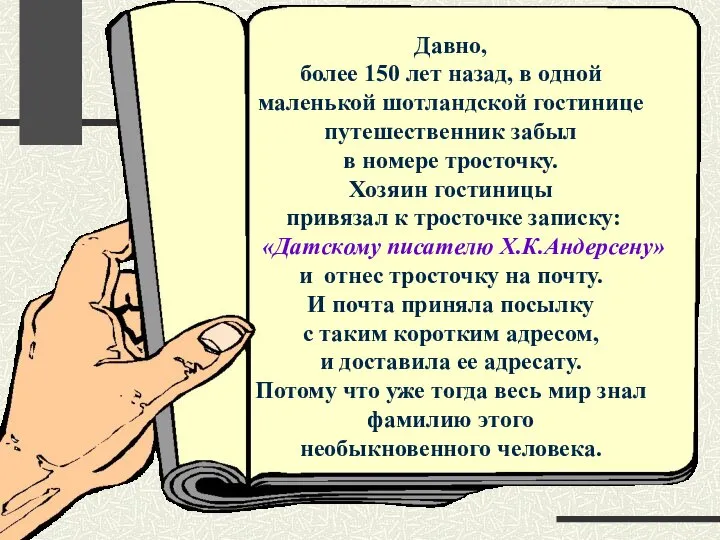 Давно,
более 150 лет назад, в одной маленькой шотландской гостинице путешественник забыл в номере тросточку.
Хозяин гостиницы привязал к тросточке записку:
«Датскому писателю Х.К.Андерсену»
и отнес тросточку на почту.
И почта приняла посылку с таким коротким адресом, и доставила ее адресату.
Потому что уже тогда весь мир знал фамилию этого необыкновенного человека.